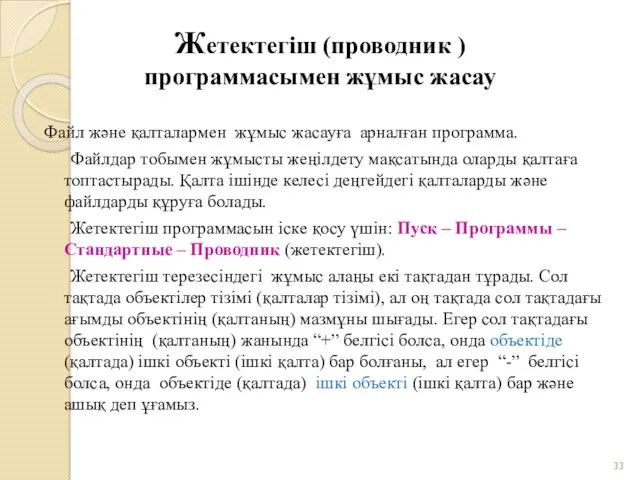 Жетектегіш (проводник ) программасымен жұмыс жасау

Файл және қалталармен жұмыс жасауға арналған программа.

Файлдар тобымен жұмысты жеңілдету мақсатында оларды қалтаға топтастырады. Қалта ішінде келесі деңгейдегі қалталарды және файлдарды құруға болады.

Жетектегіш программасын іске қосу үшін: Пуск – Программы – Стандартные – Проводник (жетектегіш).

Жетектегіш терезесіндегі жұмыс алаңы екі тақтадан тұрады. Сол тақтада объектілер тізімі (қалталар тізімі), ал оң тақтада сол тақтадағы ағымды объектінің (қалтаның) мазмұны шығады. Егер сол тақтадағы объектінің (қалтаның) жанында “+” белгісі болса, онда объектіде (қалтада) ішкі объекті (ішкі қалта) бар болғаны, ал егер “-” белгісі болса, онда объектіде (қалтада) ішкі объекті (ішкі қалта) бар және ашық деп ұғамыз.

33